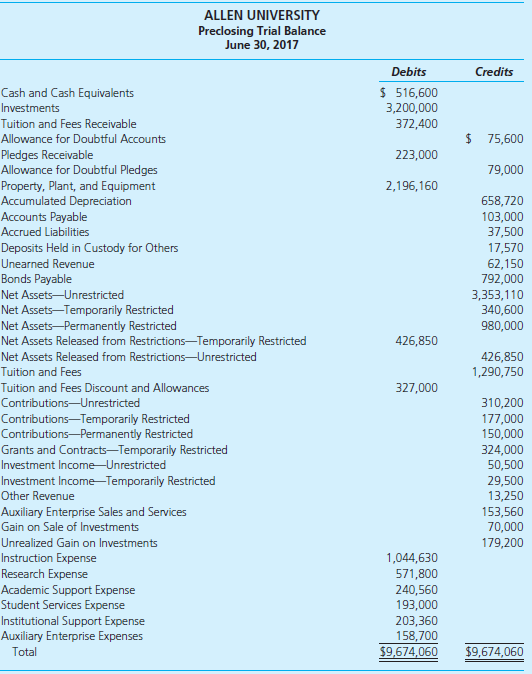 ALLEN UNIVERSITY
Preclosing Trial Balance
June 30, 2017

| | Debits | Credits |
|---|---|---|
| Cash and Cash Equivalents | \$ 516,600 | |
| Investments | 3,200,000 | |
| Tuition and Fees Receivable | 372,400 | |
| Allowance for Doubtful Accounts | | \$ 75,600 |
| Pledges Receivable | 223,000 | |
| Allowance for Doubtful Pledges | | 79,000 |
| Property, Plant, and Equipment | 2,196,160 | |
| Accumulated Depreciation | | 658,720 |
| Accounts Payable | | 103,000 |
| Accrued Liabilities | | 37,500 |
| Deposits Held in Custody for Others | | 17,570 |
| Unearned Revenue | | 62,150 |
| Bonds Payable | | 792,000 |
| Net Assets—Unrestricted | | 3,353,110 |
| Net Assets—Temporarily Restricted | | 340,600 |
| Net Assets—Permanently Restricted | | 980,000 |
| Net Assets Released from Restrictions—Temporarily Restricted | 426,850 | |
| Net Assets Released from Restrictions—Unrestricted | | 426,850 |
| Tuition and Fees | | 1,290,750 |
| Tuition and Fees Discount and Allowances | 327,000 | |
| Contributions—Unrestricted | | 310,200 |
| Contributions—Temporarily Restricted | | 177,000 |
| Contributions—Permanently Restricted | | 150,000 |
| Grants and Contracts—Temporarily Restricted | | 324,000 |
| Investment Income—Unrestricted | | 50,500 |
| Investment Income—Temporarily Restricted | | 29,500 |
| Other Revenue | | 13,250 |
| Auxiliary Enterprise Sales and Services | | 153,560 |
| Gain on Sale of Investments | | 70,000 |
| Unrealized Gain on Investments | | 179,200 |
| Instruction Expense | 1,044,630 | |
| Research Expense | 571,800 | |
| Academic Support Expense | 240,560 | |
| Student Services Expense | 193,000 | |
| Institutional Support Expense | 203,360 | |
| Auxiliary Enterprise Expenses | 158,700 | |
| Total | \$9,674,060 | \$9,674,060 |